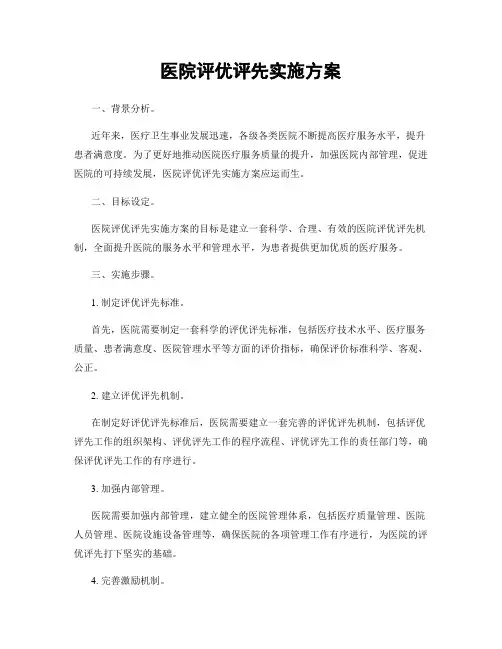 医院评优评先实施方案

一、背景分析。

近年来，医疗卫生事业发展迅速，各级各类医院不断提高医疗服务水平，提升患者满意度。为了更好地推动医院医疗服务质量的提升，加强医院内部管理，促进医院的可持续发展，医院评优评先实施方案应运而生。

二、目标设定。

医院评优评先实施方案的目标是建立一套科学、合理、有效的医院评优评先机制，全面提升医院的服务水平和管理水平，为患者提供更加优质的医疗服务。

三、实施步骤。

1. 制定评优评先标准。

首先，医院需要制定一套科学的评优评先标准，包括医疗技术水平、医疗服务质量、患者满意度、医院管理水平等方面的评价指标，确保评价标准科学、客观、公正。

2. 建立评优评先机制。

在制定好评优评先标准后，医院需要建立一套完善的评优评先机制，包括评优评先工作的组织架构、评优评先工作的程序流程、评优评先工作的责任部门等，确保评优评先工作的有序进行。

3. 加强内部管理。

医院需要加强内部管理，建立健全的医院管理体系，包括医疗质量管理、医院人员管理、医院设施设备管理等，确保医院的各项管理工作有序进行，为医院的评优评先打下坚实的基础。

4. 完善激励机制。